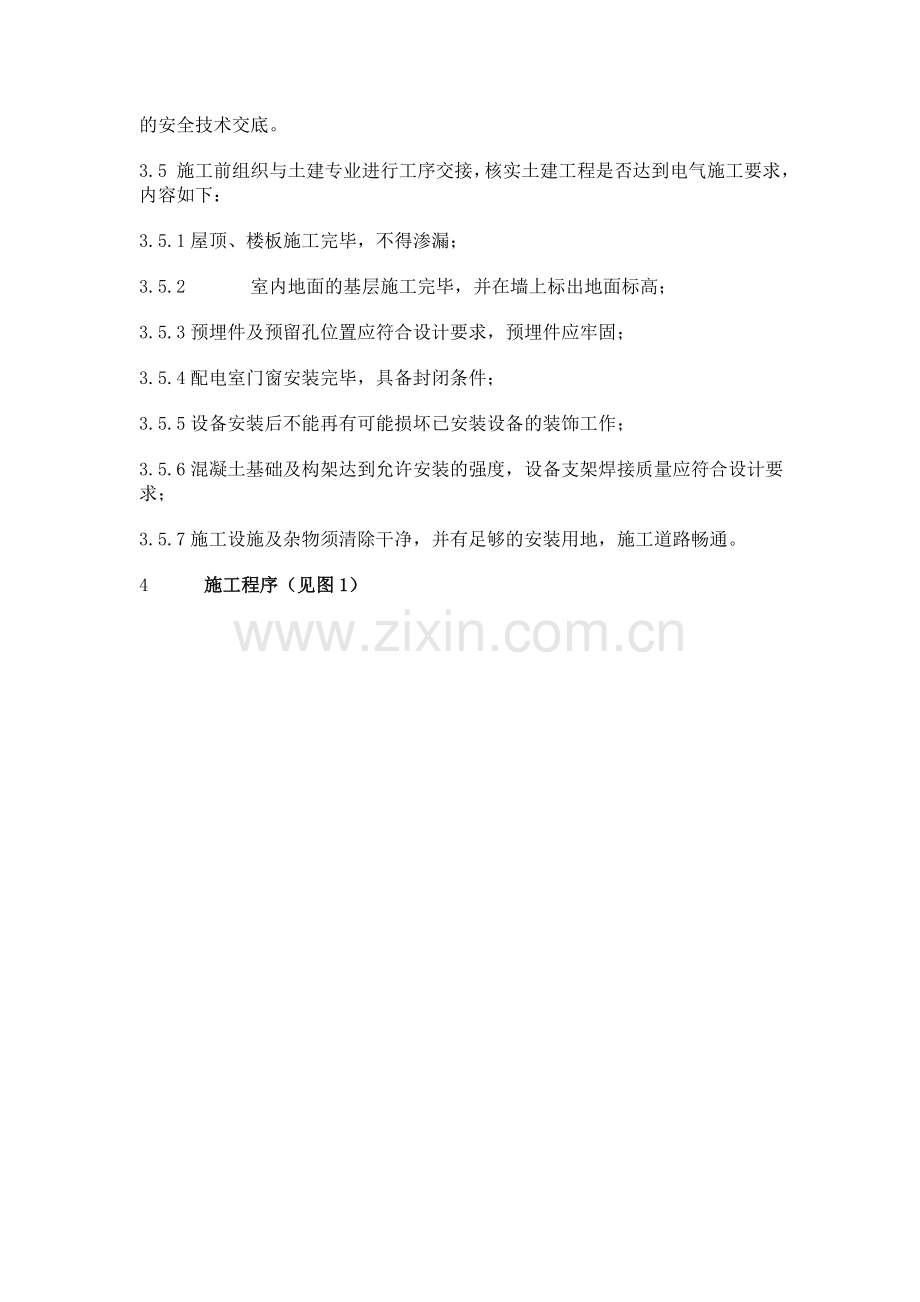 的安全技术交底。

3.5施工前组织与土建专业进行工序交接，核实土建工程是否达到电气施工要求，内容如下：

3.5.1屋顶、楼板施工完毕，不得渗漏；

3.5.2 室内地面的基层施工完毕，并在墙上标出地面标高；

3.5.3预埋件及预留孔位置应符合设计要求，预埋件应牢固；

3.5.4配电室门窗安装完毕，具备封闭条件；

3.5.5设备安装后不能再有可能损坏已安装设备的装饰工作；

3.5.6混凝土基础及构架达到允许安装的强度，设备支架焊接质量应符合设计要求；

3.5.7施工设施及杂物须清除干净，并有足够的安装用地，施工道路畅通。

4 施工程序（见图1）

www.zixin.com.cn